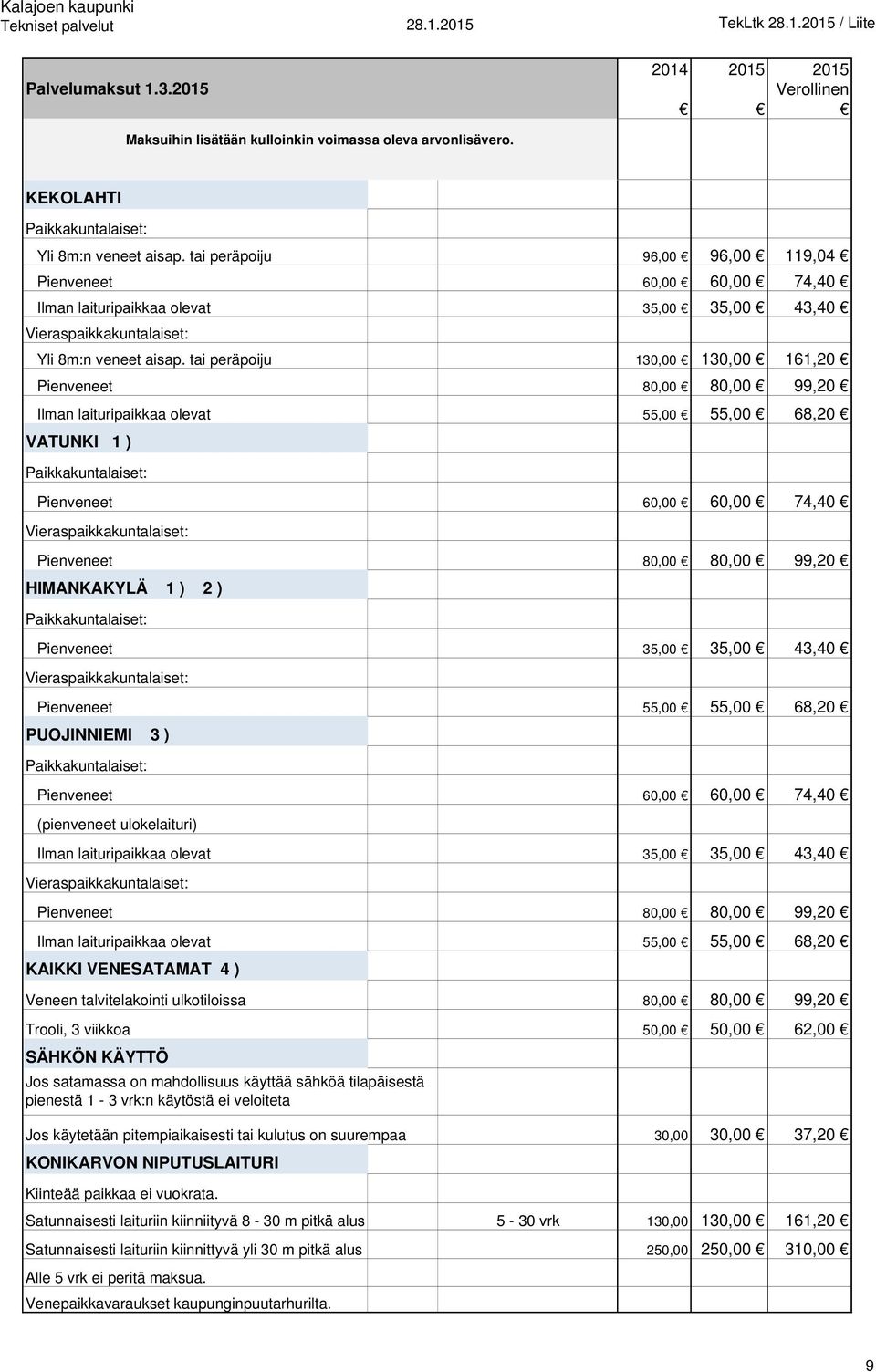 Kalajoen kaupunki
Tekniset palvelut 28.1.2015 TekLtk 28.1.2015 / Liite

| Palvelumaksut 1.3.2015 Maksuihin lisätään kulloinkin voimassa oleva arvonlisävero. | | 2014 € | 2015 € | 2015 Verollinen € |
|---|---|---|---|---|
| KEKOLAHTI | | | | |
| Paikkakuntalaiset: | | | | |
| Yli 8m:n veneet aisap. tai peräpoiju | | 96,00 € | 96,00 € | 119,04 € |
| Pienveneet | | 60,00 € | 60,00 € | 74,40 € |
| Ilman laituripaikkaa olevat | | 35,00 € | 35,00 € | 43,40 € |
| Vieraspaikkakuntalaiset: | | | | |
| Yli 8m:n veneet aisap. tai peräpoiju | | 130,00 € | 130,00 € | 161,20 € |
| Pienveneet | | 80,00 € | 80,00 € | 99,20 € |
| Ilman laituripaikkaa olevat | | 55,00 € | 55,00 € | 68,20 € |
| VATUNKI 1 ) | | | | |
| Paikkakuntalaiset: | | | | |
| Pienveneet | | 60,00 € | 60,00 € | 74,40 € |
| Vieraspaikkakuntalaiset: | | | | |
| Pienveneet | | 80,00 € | 80,00 € | 99,20 € |
| HIMANKAKYLÄ 1 ) 2 ) | | | | |
| Paikkakuntalaiset: | | | | |
| Pienveneet | | 35,00 € | 35,00 € | 43,40 € |
| Vieraspaikkakuntalaiset: | | | | |
| Pienveneet | | 55,00 € | 55,00 € | 68,20 € |
| PUOJINNIEMI 3 ) | | | | |
| Paikkakuntalaiset: | | | | |
| Pienveneet | | 60,00 € | 60,00 € | 74,40 € |
| (pienveneet ulokelaituri) | | | | |
| Ilman laituripaikkaa olevat | | 35,00 € | 35,00 € | 43,40 € |
| Vieraspaikkakuntalaiset: | | | | |
| Pienveneet | | 80,00 € | 80,00 € | 99,20 € |
| Ilman laituripaikkaa olevat | | 55,00 € | 55,00 € | 68,20 € |
| KAIKKI VENESATAMAT 4 ) | | | | |
| Veneen talvitelakointi ulkotiloissa | | 80,00 € | 80,00 € | 99,20 € |
| Trooli, 3 viikkoa | | 50,00 € | 50,00 € | 62,00 € |
| SÄHKÖN KÄYTTÖ | | | | |
| Jos satamassa on mahdollisuus käyttää sähköä tilapäisestä pienestä 1 - 3 vrk:n käytöstä ei veloiteta | | | | |
| Jos käytetään pitempiaikaisesti tai kulutus on suurempaa | | 30,00 | 30,00 € | 37,20 € |
| KONIKARVON NIPUTUSLAITURI | | | | |
| Kiinteää paikkaa ei vuokrata. | | | | |
| Satunnaisesti laituriin kiinniityvä 8 - 30 m pitkä alus | 5 - 30 vrk | 130,00 | 130,00 € | 161,20 € |
| Satunnaisesti laituriin kiinnittyvä yli 30 m pitkä alus | | 250,00 | 250,00 € | 310,00 € |
| Alle 5 vrk ei peritä maksua. | | | | |
| Venepaikkavaraukset kaupunginpuutarhurilta. | | | | |

9